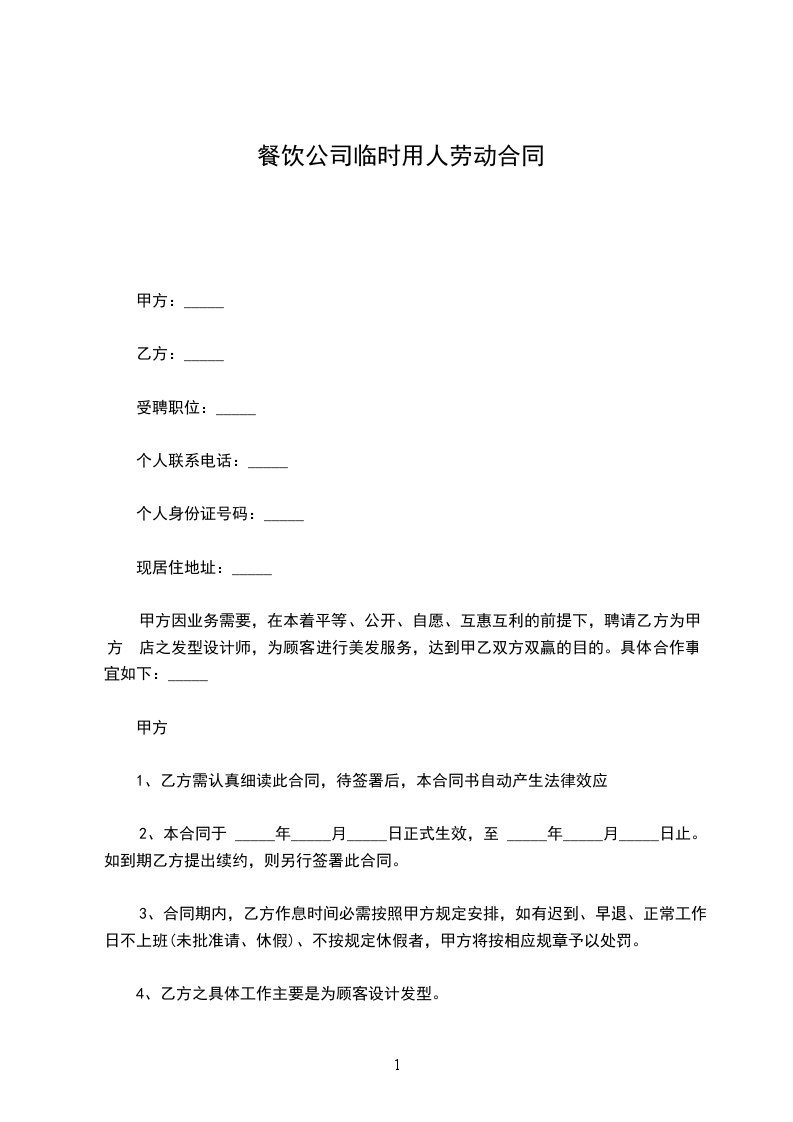 餐饮公司临时用人劳动合同

甲方：_____

乙方：_____

受聘职位：_____

个人联系电话：_____

个人身份证号码：_____

现居住地址：_____

甲方因业务需要，在本着平等、公开、自愿、互惠互利的前提下，聘请乙方为甲方　店之发型设计师，为顾客进行美发服务，达到甲乙双方双赢的目的。具体合作事宜如下：_____

甲方

1、乙方需认真细读此合同，待签署后，本合同书自动产生法律效应

2、本合同于 _____年_____月_____日正式生效，至 _____年_____月_____日止。如到期乙方提出续约，则另行签署此合同。

3、合同期内，乙方作息时间必需按照甲方规定安排，如有迟到、早退、正常工作日不上班(未批准请、休假)、不按规定休假者，甲方将按相应规章予以处罚。

4、乙方之具体工作主要是为顾客设计发型。

1